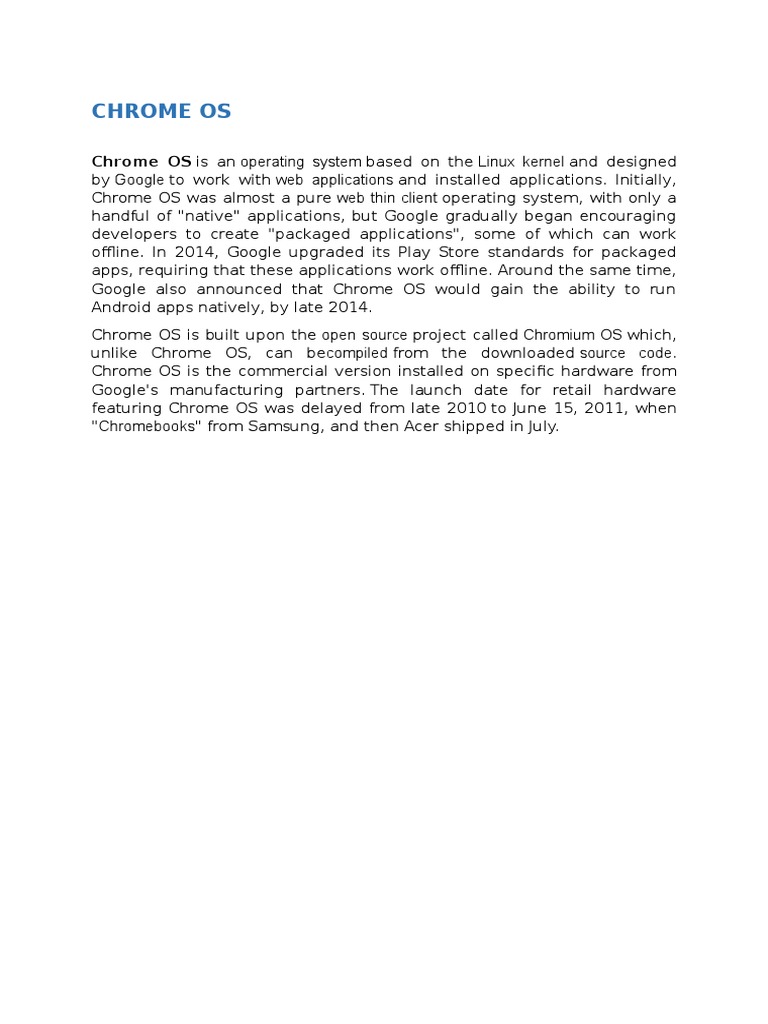 CHROME OS

Chrome OS is an operating system based on the Linux kernel and designed by Google to work with web applications and installed applications. Initially, Chrome OS was almost a pure web thin client operating system, with only a handful of "native" applications, but Google gradually began encouraging developers to create "packaged applications", some of which can work offline. In 2014, Google upgraded its Play Store standards for packaged apps, requiring that these applications work offline. Around the same time, Google also announced that Chrome OS would gain the ability to run Android apps natively, by late 2014.

Chrome OS is built upon the open source project called Chromium OS which, unlike Chrome OS, can becompiled from the downloaded source code. Chrome OS is the commercial version installed on specific hardware from Google's manufacturing partners. The launch date for retail hardware featuring Chrome OS was delayed from late 2010 to June 15, 2011, when "Chromebooks" from Samsung, and then Acer shipped in July.